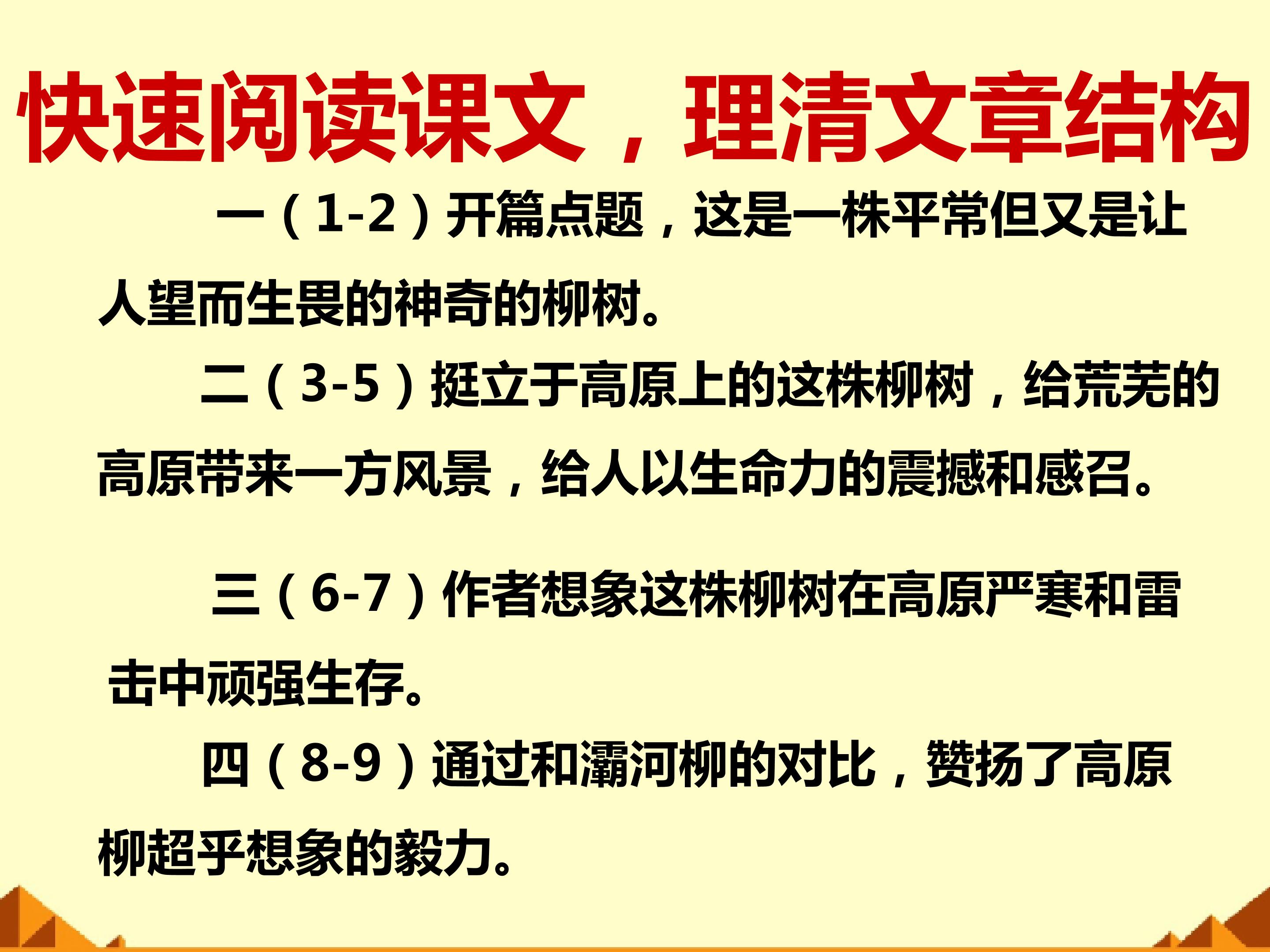 快速阅读课文，理清文章结构

一（1-2）开篇点题，这是一株平常但又是让人望而生畏的神奇的柳树。

二（3-5）挺立于高原上的这株柳树，给荒芜的高原带来一方风景，给人以生命力的震撼和感召。

三（6-7）作者想象这株柳树在高原严寒和雷击中顽强生存。

四（8-9）通过和灞河柳的对比，赞扬了高原柳超乎想象的毅力。